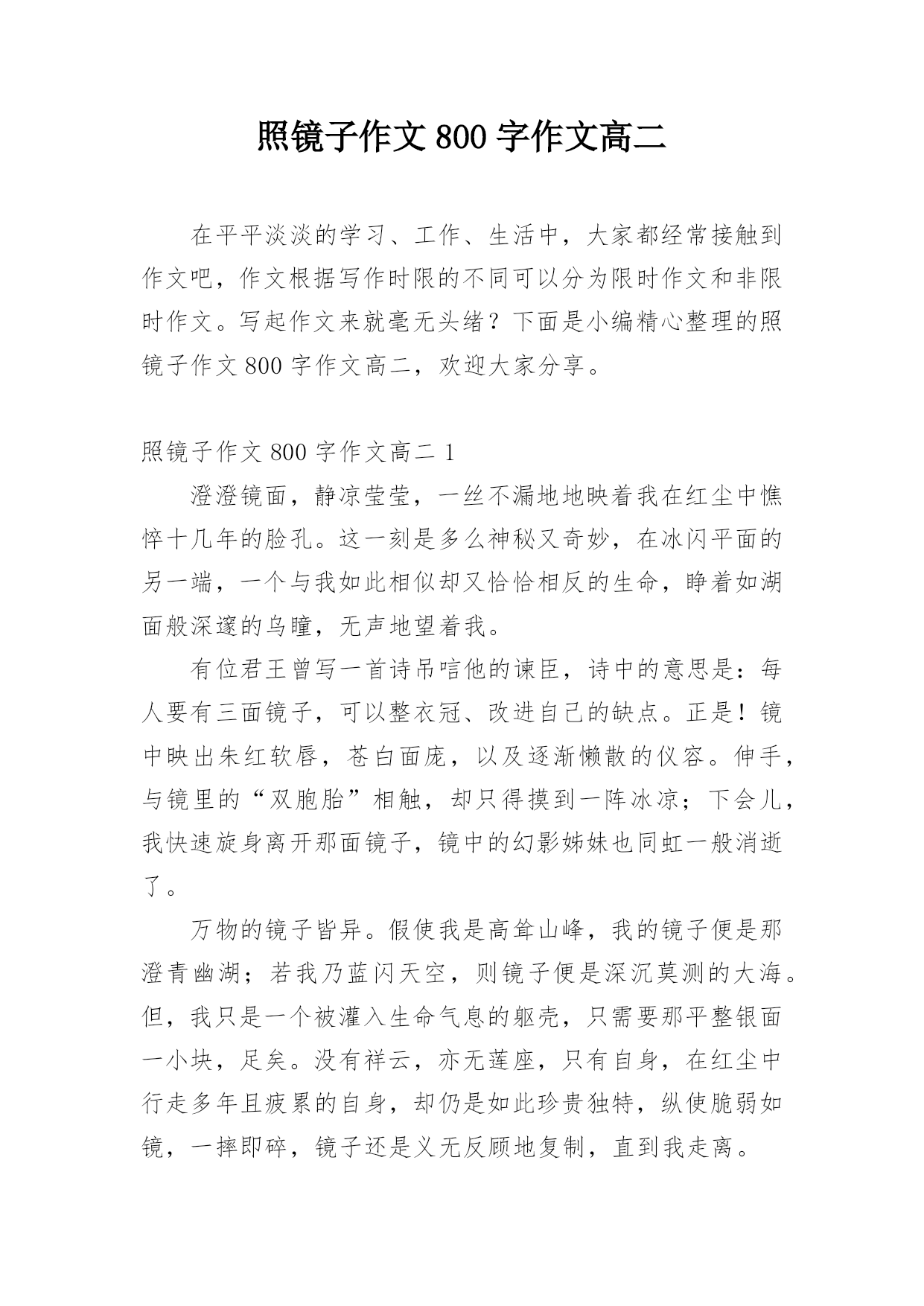 照镜子作文800字作文高二

在平平淡淡的学习、工作、生活中，大家都经常接触到作文吧，作文根据写作时限的不同可以分为限时作文和非限时作文。写起作文来就毫无头绪？下面是小编精心整理的照镜子作文800字作文高二，欢迎大家分享。

照镜子作文800字作文高二1

澄澄镜面，静凉莹莹，一丝不漏地地映着我在红尘中憔悴十几年的脸孔。这一刻是多么神秘又奇妙，在冰闪平面的另一端，一个与我如此相似却又恰恰相反的生命，睁着如湖面般深邃的乌瞳，无声地望着我。

有位君王曾写一首诗吊唁他的谏臣，诗中的意思是：每人要有三面镜子，可以整衣冠、改进自己的缺点。正是！镜中映出朱红软唇，苍白面庞，以及逐渐懒散的仪容。伸手，与镜里的“双胞胎”相触，却只得摸到一阵冰凉；下会儿，我快速旋身离开那面镜子，镜中的幻影姊妹也同虹一般消逝了。

万物的镜子皆异。假使我是高耸山峰，我的镜子便是那澄青幽湖；若我乃蓝闪天空，则镜子便是深沉莫测的大海。但，我只是一个被灌入生命气息的躯壳，只需要那平整银面一小块，足矣。没有祥云，亦无莲座，只有自身，在红尘中行走多年且疲累的自身，却仍是如此珍贵独特，纵使脆弱如镜，一摔即碎，镜子还是义无反顾地复制，直到我走离。